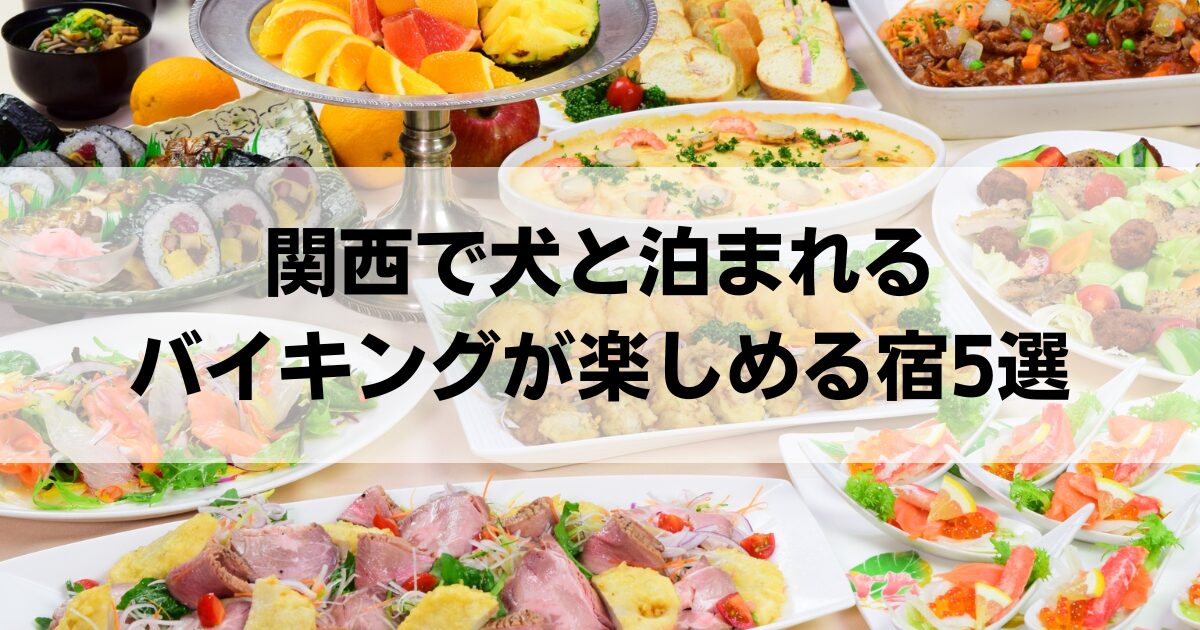 関西で犬と泊まれる
バイキングが楽しめる宿5選